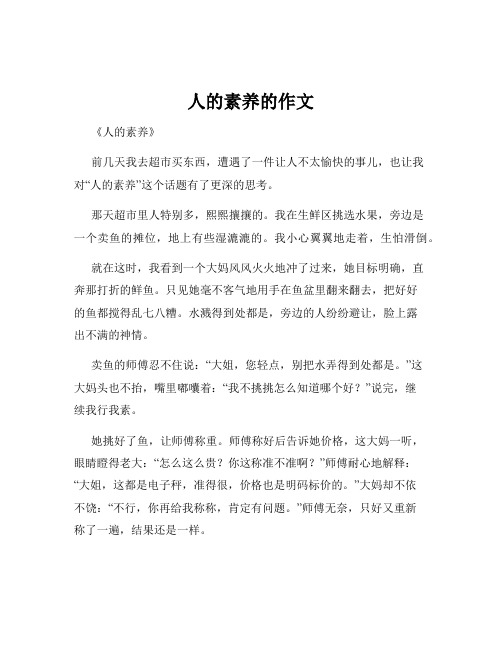 人的素养的作文

《人的素养》

前几天我去超市买东西，遭遇了一件让人不太愉快的事儿，也让我对“人的素养”这个话题有了更深的思考。

那天超市里人特别多，熙熙攘攘的。我在生鲜区挑选水果，旁边是一个卖鱼的摊位，地上有些湿漉漉的。我小心翼翼地走着，生怕滑倒。

就在这时，我看到一个大妈风风火火地冲了过来，她目标明确，直奔那打折的鲜鱼。只见她毫不客气地用手在鱼盆里翻来翻去，把好好的鱼都搅得乱七八糟。水溅得到处都是，旁边的人纷纷避让，脸上露出不满的神情。

卖鱼的师傅忍不住说：“大姐，您轻点，别把水弄得到处都是。”这大妈头也不抬，嘴里嘟囔着：“我不挑挑怎么知道哪个好？”说完，继续我行我素。

她挑好了鱼，让师傅称重。师傅称好后告诉她价格，这大妈一听，眼睛瞪得老大：“怎么这么贵？你这称准不准啊？”师傅耐心地解释：“大姐，这都是电子秤，准得很，价格也是明码标价的。”大妈却不依不饶：“不行，你再给我称称，肯定有问题。”师傅无奈，只好又重新称了一遍，结果还是一样。